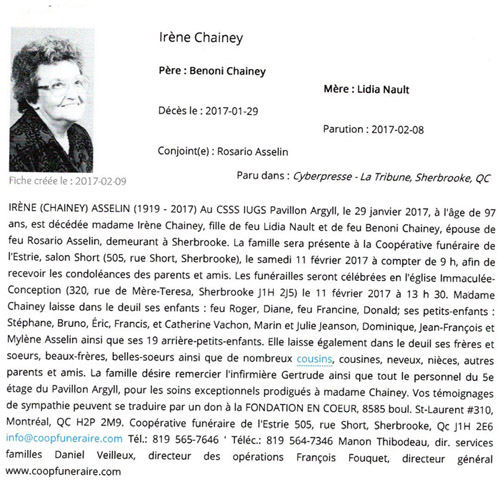 Irène Chainey

Père : Benoni Chainey

Mère : Lidia Nault

Décès le : 2017-01-29

Parution : 2017-02-08

Conjoint(e) : Rosario Asselin

Fiche créée le : 2017-02-09

Paru dans : Cyberpresse - La Tribune, Sherbrooke, QC

IRÈNE (CHAINEY) ASSELIN (1919 - 2017) Au CSSS IUGS Pavillon Argyll, le 29 janvier 2017, à l'âge de 97 ans, est décédée madame Irène Chainey, fille de feu Lidia Nault et de feu Benoni Chainey, épouse de feu Rosario Asselin, demeurant à Sherbrooke. La famille sera présente à la Coopérative funéraire de l'Estrie, salon Short (505, rue Short, Sherbrooke), le samedi 11 février 2017 à compter de 9 h, afin de recevoir les condoléances des parents et amis. Les funérailles seront célébrées en l'église Immaculée-Conception (320, rue de Mère-Teresa, Sherbrooke J1H 2J5) le 11 février 2017 à 13 h 30. Madame Chainey laisse dans le deuil ses enfants : feu Roger, Diane, feu Francine, Donald; ses petits-enfants : Stéphane, Bruno, Éric, Francis, et Catherine Vachon, Marin et Julie Jeanson, Dominique, Jean-François et Mylène Asselin ainsi que ses 19 arrière-petits-enfants. Elle laisse également dans le deuil ses frères et soeurs, beaux-frères, belles-soeurs ainsi que de nombreux cousins, cousines, neveux, nièces, autres parents et amis. La famille désire remercier l'infirmière Gertrude ainsi que tout le personnel du 5e étage du Pavillon Argyll, pour les soins exceptionnels prodigués à madame Chainey. Vos témoignages de sympathie peuvent se traduire par un don à la FONDATION EN COEUR, 8585 boul. St-Laurent #310, Montréal, QC H2P 2M9. Coopérative funéraire de l'Estrie 505, rue Short, Sherbrooke, Qc J1H 2E6 info@coopfuneraire.com Tél.: 819 565-7646 ' Téléc.: 819 564-7346 Manon Thibodeau, dir. services familles Daniel Veilleux, directeur des opérations François Fouquet, directeur général www.coopfuneraire.com